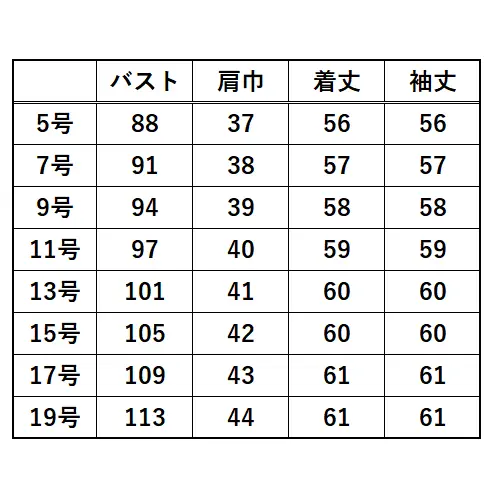 | | バスト | 肩巾 | 着丈 | 袖丈 |
|---|---|---|---|---|
| 5号 | 88 | 37 | 56 | 56 |
| 7号 | 91 | 38 | 57 | 57 |
| 9号 | 94 | 39 | 58 | 58 |
| 11号 | 97 | 40 | 59 | 59 |
| 13号 | 101 | 41 | 60 | 60 |
| 15号 | 105 | 42 | 60 | 60 |
| 17号 | 109 | 43 | 61 | 61 |
| 19号 | 113 | 44 | 61 | 61 |